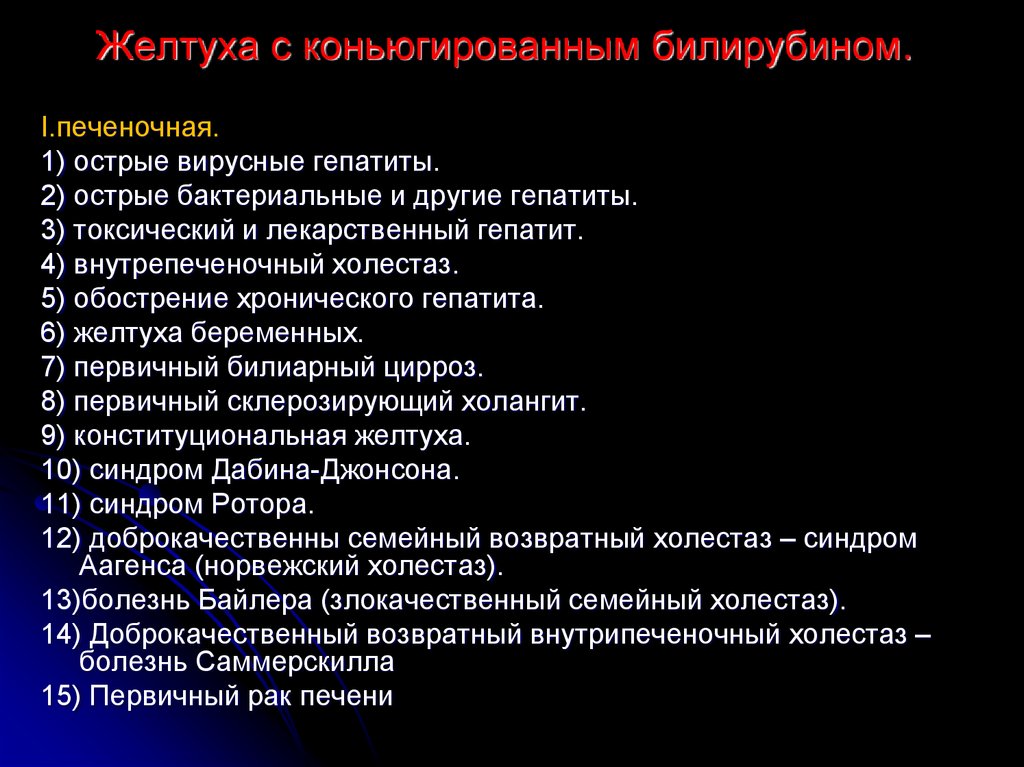 Желтуха с коньюгированным билирубином.

I.печеночная.
1) острые вирусные гепатиты.
2) острые бактериальные и другие гепатиты.
3) токсический и лекарственный гепатит.
4) внутрепеченочный холестаз.
5) обострение хронического гепатита.
6) желтуха беременных.
7) первичный билиарный цирроз.
8) первичный склерозирующий холангит.
9) конституциональная желтуха.
10) синдром Дабина-Джонсона.
11) синдром Ротора.
12) доброкачественны семейный возвратный холестаз – синдром Аагенса (норвежский холестаз).
13)болезнь Байлера (злокачественный семейный холестаз).
14) Доброкачественный возвратный внутрипеченочный холестаз – болезнь Саммерскилла
15) Первичный рак печени